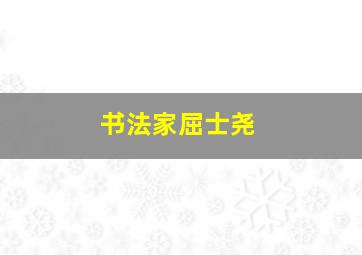 书法家屈士尧